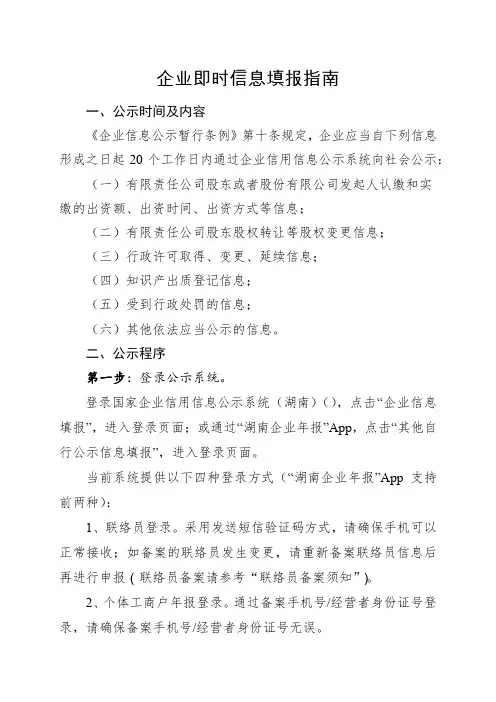 企业即时信息填报指南

一、公示时间及内容

《企业信息公示暂行条例》第十条规定，企业应当自下列信息形成之日起 20 个工作日内通过企业信用信息公示系统向社会公示：

（一）有限责任公司股东或者股份有限公司发起人认缴和实缴的出资额、出资时间、出资方式等信息；

（二）有限责任公司股东股权转让等股权变更信息；

（三）行政许可取得、变更、延续信息；

（四）知识产出质登记信息；

（五）受到行政处罚的信息；

（六）其他依法应当公示的信息。

二、公示程序

第一步：登录公示系统。

登录国家企业信用信息公示系统（湖南）()，点击“企业信息填报”，进入登录页面；或通过“湖南企业年报”App，点击“其他自行公示信息填报”，进入登录页面。

当前系统提供以下四种登录方式（“湖南企业年报”App 支持前两种)：

1、联络员登录。采用发送短信验证码方式，请确保手机可以正常接收；如备案的联络员发生变更，请重新备案联络员信息后再进行申报（联络员备案请参考“联络员备案须知”）。

2、个体工商户年报登录。通过备案手机号/经营者身份证号登录，请确保备案手机号/经营者身份证号无误。